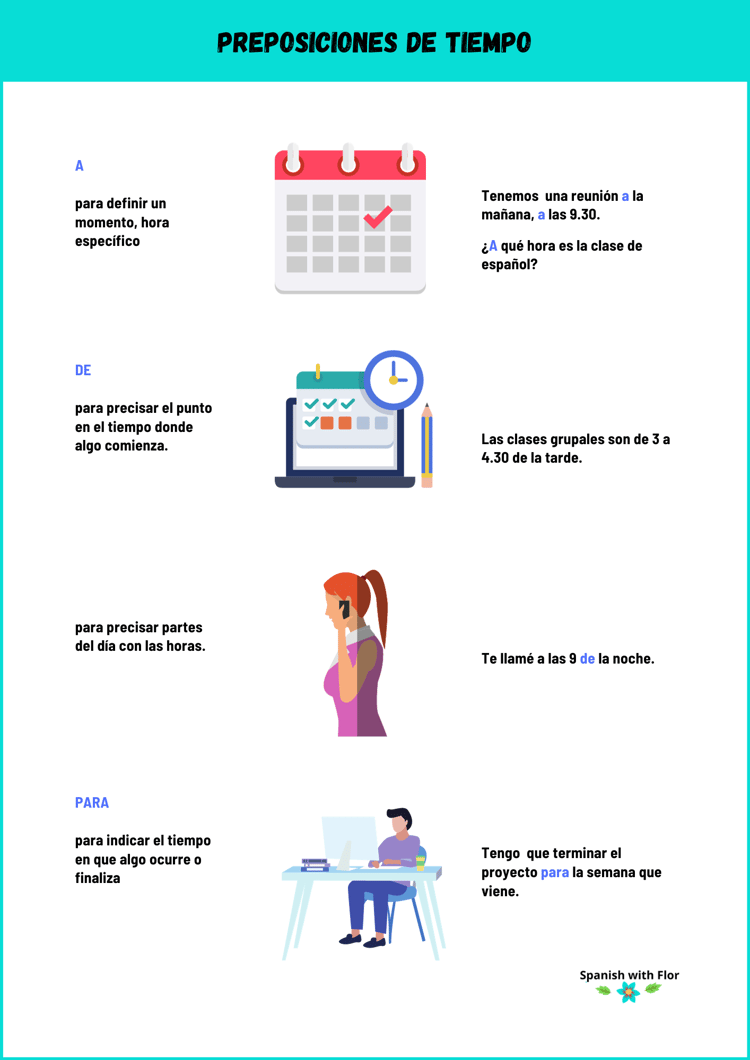 PREPOSICIONES DE TIEMPO

A

para definir un momento, hora específico

Tenemos una reunión a la mañana, a las 9.30.

¿A qué hora es la clase de español?

DE

para precisar el punto en el tiempo donde algo comienza.

Las clases grupales son de 3 a 4.30 de la tarde.

para precisar partes del día con las horas.

Te llamé a las 9 de la noche.

PARA

para indicar el tiempo en que algo ocurre o finaliza

Tengo que terminar el proyecto para la semana que viene.

Spanish with Flor